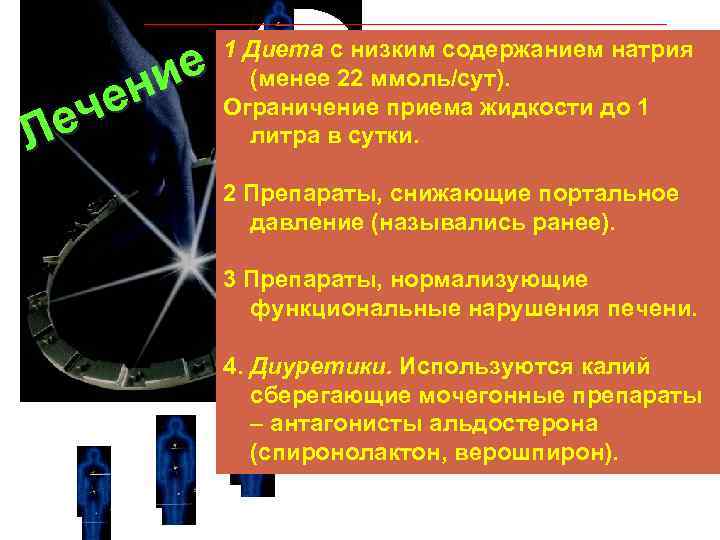 Лечение

1 Диета с низким содержанием натрия (менее 22 ммоль/сут).
Ограничение приема жидкости до 1 литра в сутки.

2 Препараты, снижающие портальное давление (назывались ранее).

3 Препараты, нормализующие функциональные нарушения печени.

4. Диуретики. Используются калий сберегающие мочегонные препараты – антагонисты альдостерона (спиронолактон, верошпирон).